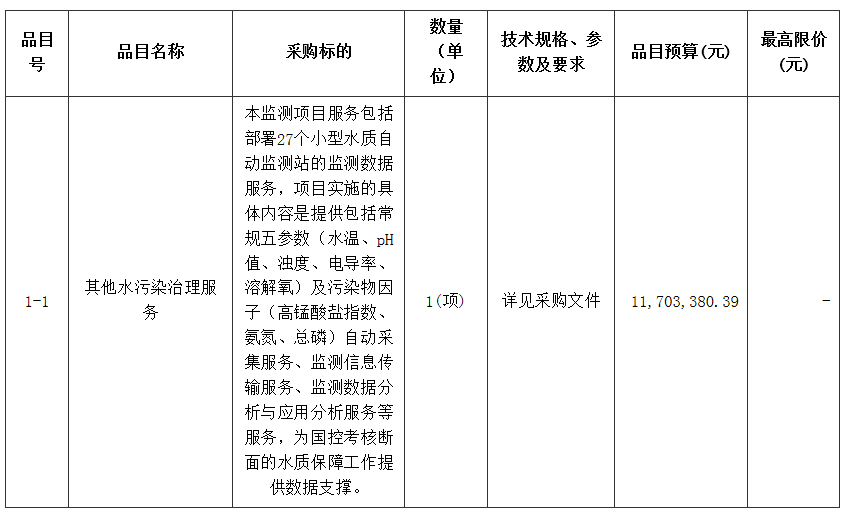 | 品目号 | 品目名称 | 采购标的 | 数量(单位) | 技术规格、参数及要求 | 品目预算(元) | 最高限价(元) |
|---|---|---|---|---|---|---|
| 1-1 | 其他水污染治理服务 | 本监测项目服务包括部署27个小型水质自动监测站的监测数据服务，项目实施的具体内容是提供包括常规五参数（水温、pH值、浊度、电导率、溶解氧）及污染物因子（高锰酸盐指数、氨氮、总磷）自动采集服务、监测信息传输服务、监测数据分析与应用分析服务等服务，为国控考核断面的水质保障工作提供数据支撑。 | 1(项) | 详见采购文件 | 11,703,380.39 | - |